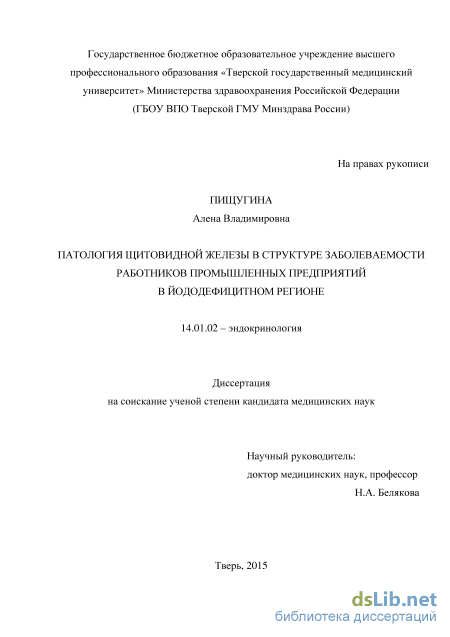 Государственное бюджетное образовательное учреждение высшего профессионального образования «Тверской государственный медицинский университет» Министерства здравоохранения Российской Федерации (ГБОУ ВПО Тверской ГМУ Минздрава России)

На правах рукописи

ПИЩУГИНА
Алена Владимировна

ПАТОЛОГИЯ ЩИТОВИДНОЙ ЖЕЛЕЗЫ В СТРУКТУРЕ ЗАБОЛЕВАЕМОСТИ РАБОТНИКОВ ПРОМЫШЛЕННЫХ ПРЕДПРИЯТИЙ В ЙОДОДЕФИЦИТНОМ РЕГИОНЕ

14.01.02 – эндокринология

Диссертация
на соискание ученой степени кандидата медицинских наук

Научный руководитель:
доктор медицинских наук, профессор
Н.А. Белякова

Тверь, 2015

dsLib.net
библиотека диссертаций